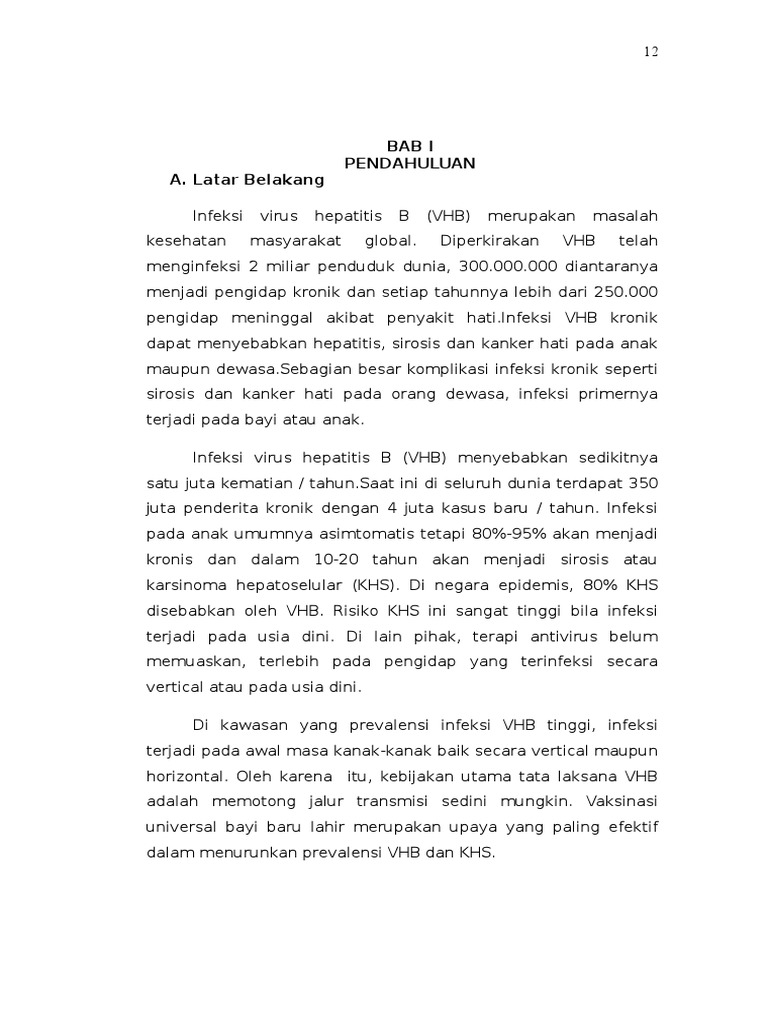 12

BAB I
PENDAHULUAN

A. Latar Belakang

Infeksi virus hepatitis B (VHB) merupakan masalah kesehatan masyarakat global. Diperkirakan VHB telah menginfeksi 2 miliar penduduk dunia, 300.000.000 diantaranya menjadi pengidap kronik dan setiap tahunnya lebih dari 250.000 pengidap meninggal akibat penyakit hati.Infeksi VHB kronik dapat menyebabkan hepatitis, sirosis dan kanker hati pada anak maupun dewasa.Sebagian besar komplikasi infeksi kronik seperti sirosis dan kanker hati pada orang dewasa, infeksi primernya terjadi pada bayi atau anak.

Infeksi virus hepatitis B (VHB) menyebabkan sedikitnya satu juta kematian / tahun.Saat ini di seluruh dunia terdapat 350 juta penderita kronik dengan 4 juta kasus baru / tahun. Infeksi pada anak umumnya asimtomatis tetapi 80%-95% akan menjadi kronis dan dalam 10-20 tahun akan menjadi sirosis atau karsinoma hepatoselular (KHS). Di negara epidemis, 80% KHS disebabkan oleh VHB. Risiko KHS ini sangat tinggi bila infeksi terjadi pada usia dini. Di lain pihak, terapi antivirus belum memuaskan, terlebih pada pengidap yang terinfeksi secara vertical atau pada usia dini.

Di kawasan yang prevalensi infeksi VHB tinggi, infeksi terjadi pada awal masa kanak-kanak baik secara vertical maupun horizontal. Oleh karena itu, kebijakan utama tata laksana VHB adalah memotong jalur transmisi sedini mungkin. Vaksinasi universal bayi baru lahir merupakan upaya yang paling efektif dalam menurunkan prevalensi VHB dan KHS.